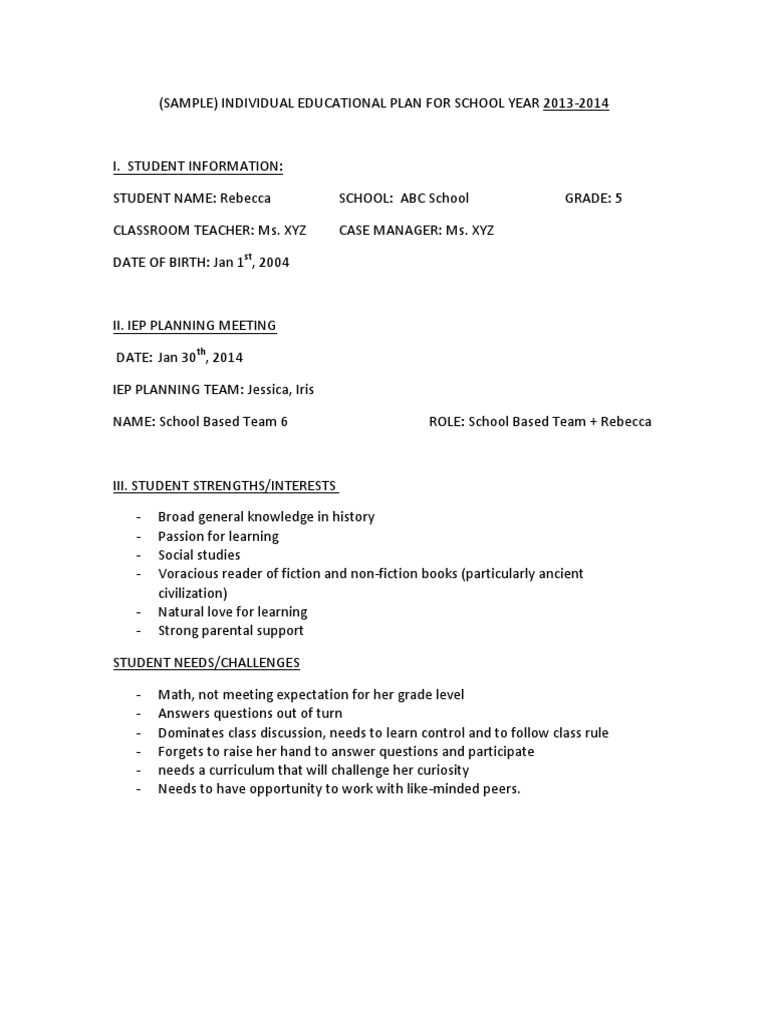 (SAMPLE) INDIVIDUAL EDUCATIONAL PLAN FOR SCHOOL YEAR 2013-2014

I. STUDENT INFORMATION:

STUDENT NAME: Rebecca SCHOOL: ABC School GRADE: 5

CLASSROOM TEACHER: Ms. XYZ CASE MANAGER: Ms. XYZ

DATE OF BIRTH: Jan 1$^{st}$, 2004

II. IEP PLANNING MEETING

DATE: Jan 30$^{th}$, 2014

IEP PLANNING TEAM: Jessica, Iris

NAME: School Based Team 6 ROLE: School Based Team + Rebecca

III. STUDENT STRENGTHS/INTERESTS

- Broad general knowledge in history
- Passion for learning
- Social studies
- Voracious reader of fiction and non-fiction books (particularly ancient civilization)
- Natural love for learning
- Strong parental support

STUDENT NEEDS/CHALLENGES

- Math, not meeting expectation for her grade level
- Answers questions out of turn
- Dominates class discussion, needs to learn control and to follow class rule
- Forgets to raise her hand to answer questions and participate
- needs a curriculum that will challenge her curiosity
- Needs to have opportunity to work with like-minded peers.